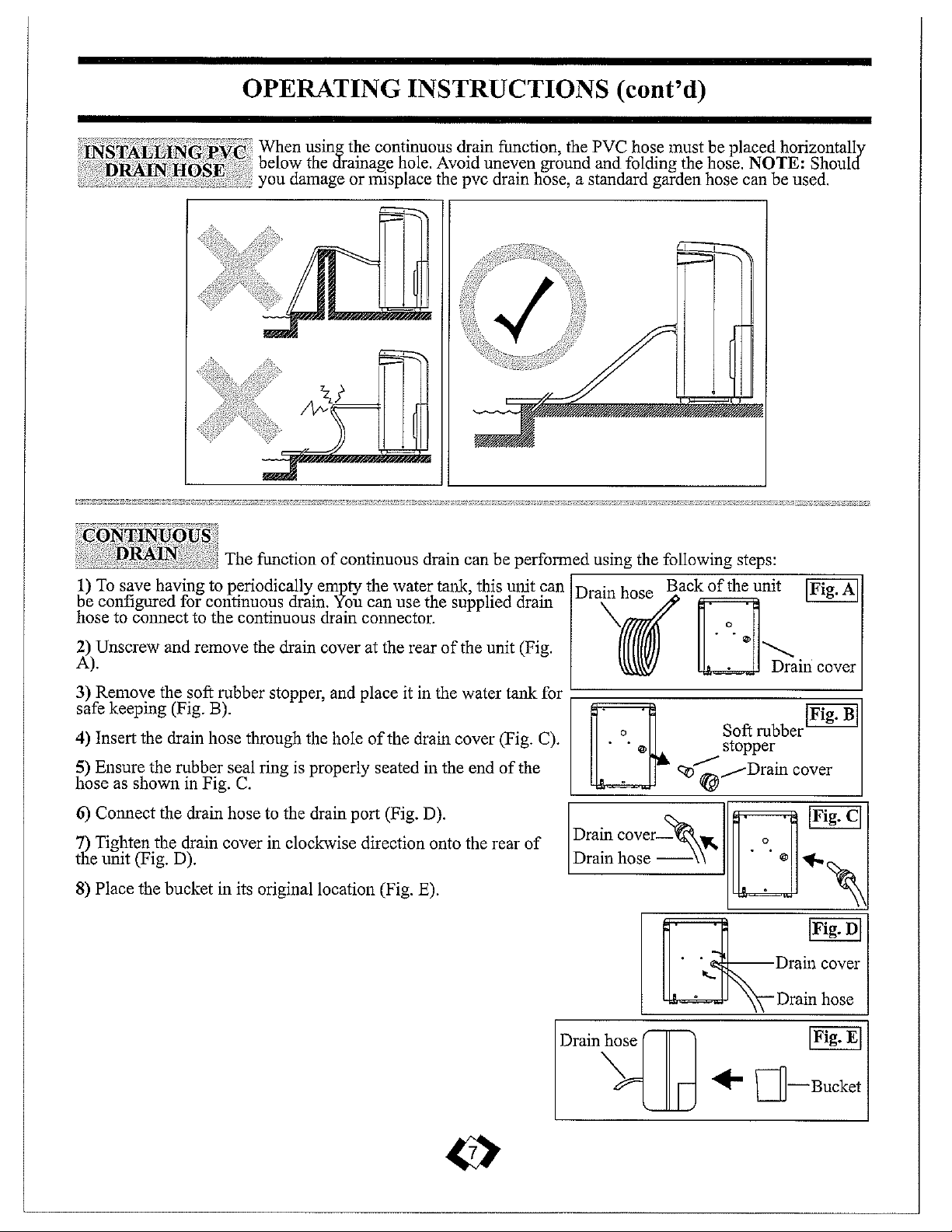 OPERATING INSTRUCTIONS (cont'd)

INSTALLING PVC DRAIN HOSE

When using the continuous drain function, the PVC hose must be placed horizontally below the drainage hole. Avoid uneven ground and folding the hose. NOTE: Should you damage or misplace the pvc drain hose, a standard garden hose can be used.

CONTINUOUS DRAIN

The function of continuous drain can be performed using the following steps:

1) To save having to periodically empty the water tank, this unit can be configured for continuous drain. You can use the supplied drain hose to connect to the continuous drain connector.

2) Unscrew and remove the drain cover at the rear of the unit (Fig. A).

3) Remove the soft rubber stopper, and place it in the water tank for safe keeping (Fig. B).

4) Insert the drain hose through the hole of the drain cover (Fig. C).

5) Ensure the rubber seal ring is properly seated in the end of the hose as shown in Fig. C.

6) Connect the drain hose to the drain port (Fig. D).

7) Tighten the drain cover in clockwise direction onto the rear of the unit (Fig. D).

8) Place the bucket in its original location (Fig. E).

Drain hose
Back of the unit
Fig. A
Drain cover

Fig. B
Soft rubber stopper
Drain cover

Drain cover
Drain hose
Fig. C

Fig. D
Drain cover
Drain hose

Drain hose
Fig. E
Bucket

7